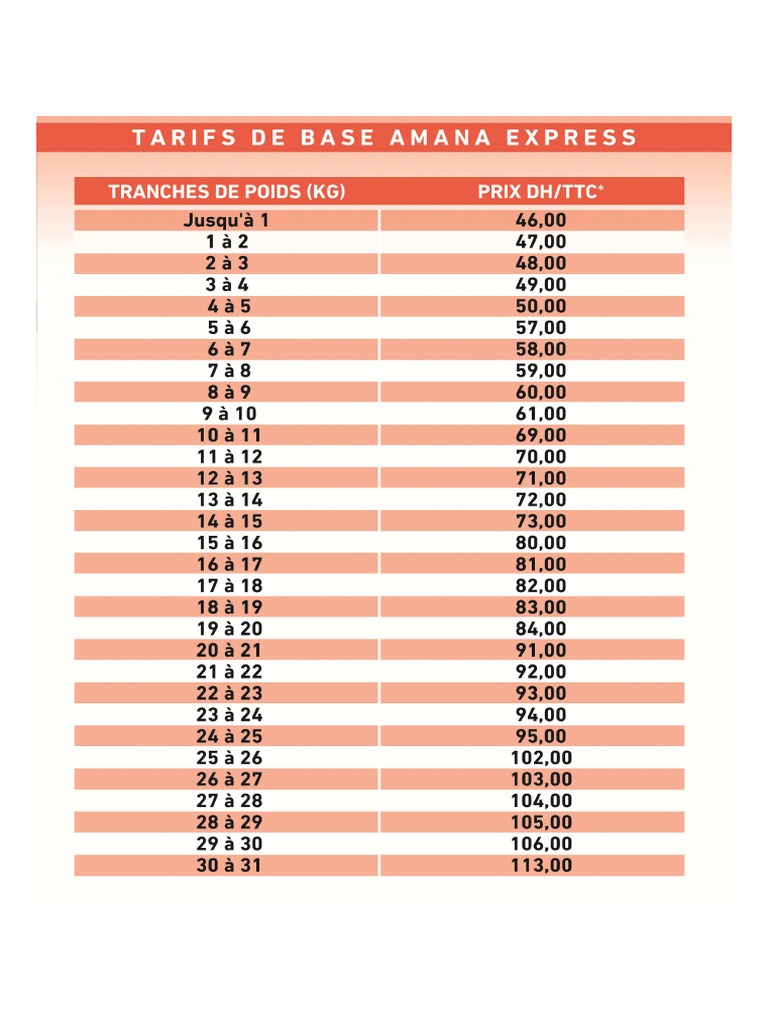 TARIFS DE BASE AMANA EXPRESS

| TRANCHES DE POIDS (KG) | PRIX DH/TTC* |
|---|---|
| Jusqu'à 1 | 46,00 |
| 1 à 2 | 47,00 |
| 2 à 3 | 48,00 |
| 3 à 4 | 49,00 |
| 4 à 5 | 50,00 |
| 5 à 6 | 57,00 |
| 6 à 7 | 58,00 |
| 7 à 8 | 59,00 |
| 8 à 9 | 60,00 |
| 9 à 10 | 61,00 |
| 10 à 11 | 69,00 |
| 11 à 12 | 70,00 |
| 12 à 13 | 71,00 |
| 13 à 14 | 72,00 |
| 14 à 15 | 73,00 |
| 15 à 16 | 80,00 |
| 16 à 17 | 81,00 |
| 17 à 18 | 82,00 |
| 18 à 19 | 83,00 |
| 19 à 20 | 84,00 |
| 20 à 21 | 91,00 |
| 21 à 22 | 92,00 |
| 22 à 23 | 93,00 |
| 23 à 24 | 94,00 |
| 24 à 25 | 95,00 |
| 25 à 26 | 102,00 |
| 26 à 27 | 103,00 |
| 27 à 28 | 104,00 |
| 28 à 29 | 105,00 |
| 29 à 30 | 106,00 |
| 30 à 31 | 113,00 |